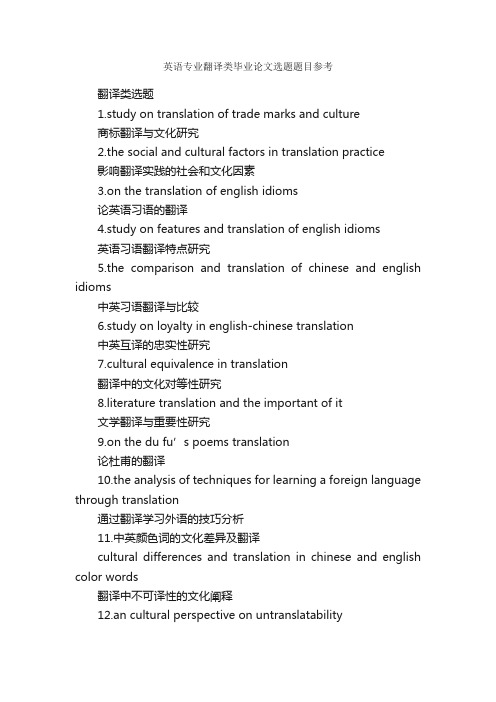 英语专业翻译类毕业论文选题题目参考

翻译类选题

1.study on translation of trade marks and culture

商标翻译与文化研究

2.the social and cultural factors in translation practice

影响翻译实践的社会和文化因素

3.on the translation of english idioms

论英语习语的翻译

4.study on features and translation of english idioms

英语习语翻译特点研究

5.the comparison and translation of chinese and english idioms

中英习语翻译与比较

6.study on loyalty in english-chinese translation

中英互译的忠实性研究

7.cultural equivalence in translation

翻译中的文化对等性研究

8.literature translation and the important of it

文学翻译与重要性研究

9.on the du fu’s poems translation

论杜甫的翻译

10.the analysis of techniques for learning a foreign language through translation

通过翻译学习外语的技巧分析

11.中英颜色词的文化差异及翻译

cultural differences and translation in chinese and english color words

翻译中不可译性的文化阐释

12.an cultural perspective on untranslatability